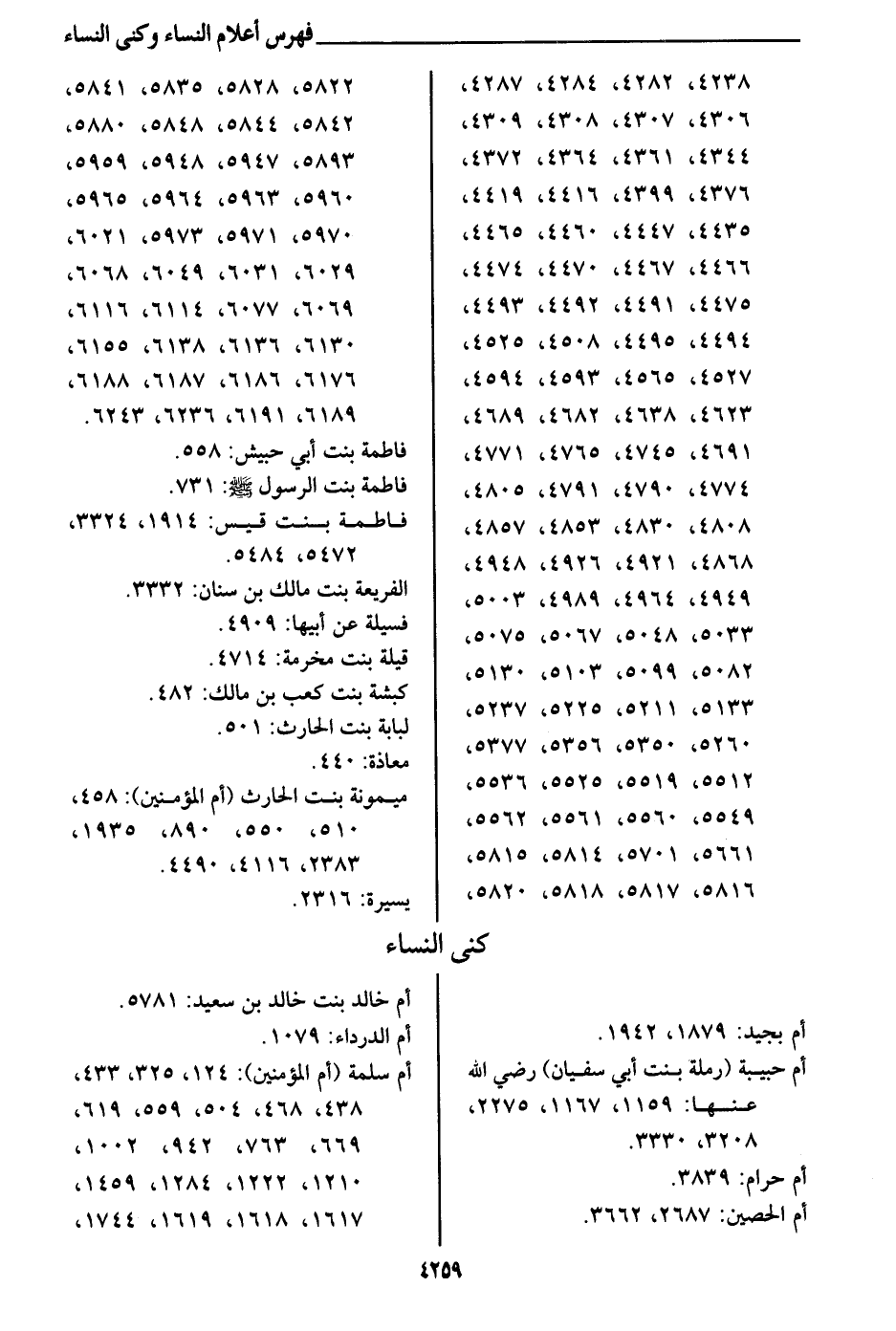 فهرس أعلام النساء وكنى النساء

٤٢٣٨، ٤٢٨٢، ٤٢٨٤، ٤٢٨٧، ٤٣٠٦، ٤٣٠٧، ٤٣٠٨، ٤٣٠٩، ٤٣٤٤، ٤٣٦١، ٤٣٦٤، ٤٣٧٢، ٤٣٧٦، ٤٣٩٩، ٤٤١٦، ٤٤١٩، ٤٤٣٥، ٤٤٤٧، ٤٤٦٠، ٤٤٦٥، ٤٤٦٦، ٤٤٦٧، ٤٤٧٠، ٤٤٧٤، ٤٤٧٥، ٤٤٩١، ٤٤٩٢، ٤٤٩٣، ٤٤٩٤، ٤٤٩٥، ٤٥٠٨، ٤٥٢٥، ٤٥٢٧، ٤٥٦٥، ٤٥٩٣، ٤٥٩٤، ٤٦٢٣، ٤٦٣٨، ٤٦٨٢، ٤٦٨٩، ٤٦٩١، ٤٧٤٥، ٤٧٦٥، ٤٧٧١، ٤٧٧٤، ٤٧٩٠، ٤٧٩١، ٤٨٠٥، ٤٨٠٨، ٤٨٣٠، ٤٨٥٣، ٤٨٥٧، ٤٨٦٨، ٤٩٢١، ٤٩٢٦، ٤٩٤٨، ٤٩٤٩، ٤٩٦٤، ٤٩٨٩، ٥٠٠٣، ٥٠٣٣، ٥٠٤٨، ٥٠٦٧، ٥٠٧٥، ٥٠٨٢، ٥٠٩٩، ٥١٠٣، ٥١٣٠، ٥١٣٣، ٥٢١١، ٥٢٢٥، ٥٢٣٧، ٥٢٦٠، ٥٣٥٠، ٥٣٥٦، ٥٣٧٧، ٥٥١٢، ٥٥١٩، ٥٥٢٥، ٥٥٣٦، ٥٥٤٩، ٥٥٦٠، ٥٥٦١، ٥٥٦٢، ٥٦٦١، ٥٧٠١، ٥٨١٤، ٥٨١٥، ٥٨١٦، ٥٨١٧، ٥٨١٨، ٥٨٢٠،

٥٨٢٢، ٥٨٢٨، ٥٨٣٥، ٥٨٤١، ٥٨٤٢، ٥٨٤٤، ٥٨٤٨، ٥٨٨٠، ٥٨٩٣، ٥٩٤٧، ٥٩٤٨، ٥٩٥٩، ٥٩٦٠، ٥٩٦٣، ٥٩٦٤، ٥٩٦٥، ٥٩٧٠، ٥٩٧١، ٥٩٧٣، ٦٠٢١، ٦٠٢٩، ٦٠٣١، ٦٠٤٩، ٦٠٦٨، ٦٠٦٩، ٦٠٧٧، ٦١١٤، ٦١١٦، ٦١٣٠، ٦١٣٦، ٦١٣٨، ٦١٥٥، ٦١٧٦، ٦١٨٦، ٦١٨٧، ٦١٨٨، ٦١٨٩، ٦١٩١، ٦٢٣٦، ٦٢٤٣.

فاطمة بنت أبي حبيش: ٥٥٨.
فاطمة بنت الرسول ﷺ: ٧٣١.
فاطمة بنت قيس: ١٩١٤، ٣٣٢٤، ٥٤٧٢، ٥٤٨٤.
الفريعة بنت مالك بن سنان: ٣٣٣٢.
فسيلة عن أبيها: ٤٩٠٩.
قيلة بنت مخرمة: ٤٧١٤.
كبشة بنت كعب بن مالك: ٤٨٢.
لبابة بنت الحارث: ٥٠١.
معاذة: ٤٤٠.
ميمونة بنت الحارث (أم المؤمنين): ٤٥٨، ٥١٠، ٥٥٠، ٨٩٠، ١٩٣٥، ٢٣٨٣، ٤١١٦، ٤٤٩٠.
يسيرة: ٢٣١٦.

كنى النساء

أم بجيد: ١٨٧٩، ١٩٤٢.
أم حبيبة (رملة بنت أبي سفيان) رضي الله عنها: ١١٥٩، ١١٦٧، ٢٢٧٥، ٣٢٠٨، ٣٣٣٠.
أم حرام: ٣٨٣٩.
أم الحصين: ٢٦٨٧، ٣٦٦٢.

أم خالد بنت خالد بن سعيد: ٥٧٨١.
أم الدرداء: ١٠٧٩.
أم سلمة (أم المؤمنين): ١٢٤، ٣٢٥، ٤٣٣، ٤٣٨، ٤٦٨، ٥٠٤، ٥٥٩، ٦١٩، ٦٦٩، ٧٦٣، ٩٤٢، ١٠٠٢، ١٢١٠، ١٢٢٢، ١٢٨٤، ١٤٥٩، ١٦١٧، ١٦١٨، ١٦١٩، ١٧٤٤،

٤٢٥٩